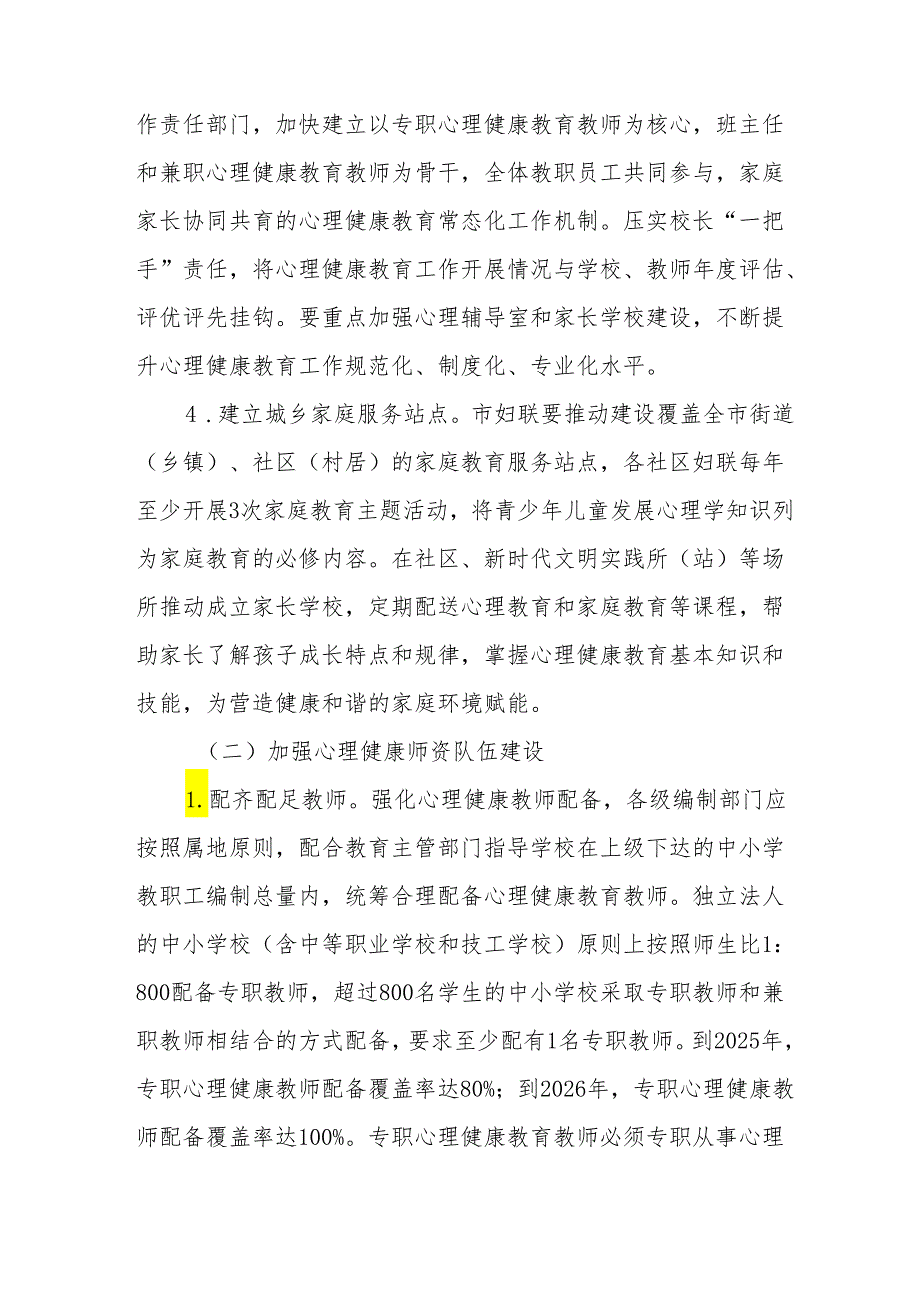 作责任部门，加快建立以专职心理健康教育教师为核心，班主任和兼职心理健康教育教师为骨干，全体教职员工共同参与，家庭家长协同共育的心理健康教育常态化工作机制。压实校长“一把手”责任，将心理健康教育工作开展情况与学校、教师年度评估、评优评先挂钩。要重点加强心理辅导室和家长学校建设，不断提升心理健康教育工作规范化、制度化、专业化水平。

4．建立城乡家庭服务站点。市妇联要推动建设覆盖全市街道（乡镇）、社区（村居）的家庭教育服务站点，各社区妇联每年至少开展3次家庭教育主题活动，将青少年儿童发展心理学知识列为家庭教育的必修内容。在社区、新时代文明实践所（站）等场所推动成立家长学校，定期配送心理教育和家庭教育等课程，帮助家长了解孩子成长特点和规律，掌握心理健康教育基本知识和技能，为营造健康和谐的家庭环境赋能。

（二）加强心理健康师资队伍建设

1.配齐配足教师。强化心理健康教师配备，各级编制部门应按照属地原则，配合教育主管部门指导学校在上级下达的中小学教职工编制总量内，统筹合理配备心理健康教育教师。独立法人的中小学校（含中等职业学校和技工学校）原则上按照师生比1:800配备专职教师，超过800名学生的中小学校采取专职教师和兼职教师相结合的方式配备，要求至少配有1名专职教师。到2025年，专职心理健康教师配备覆盖率达80%；到2026年，专职心理健康教师配备覆盖率达100%。专职心理健康教育教师必须专职从事心理